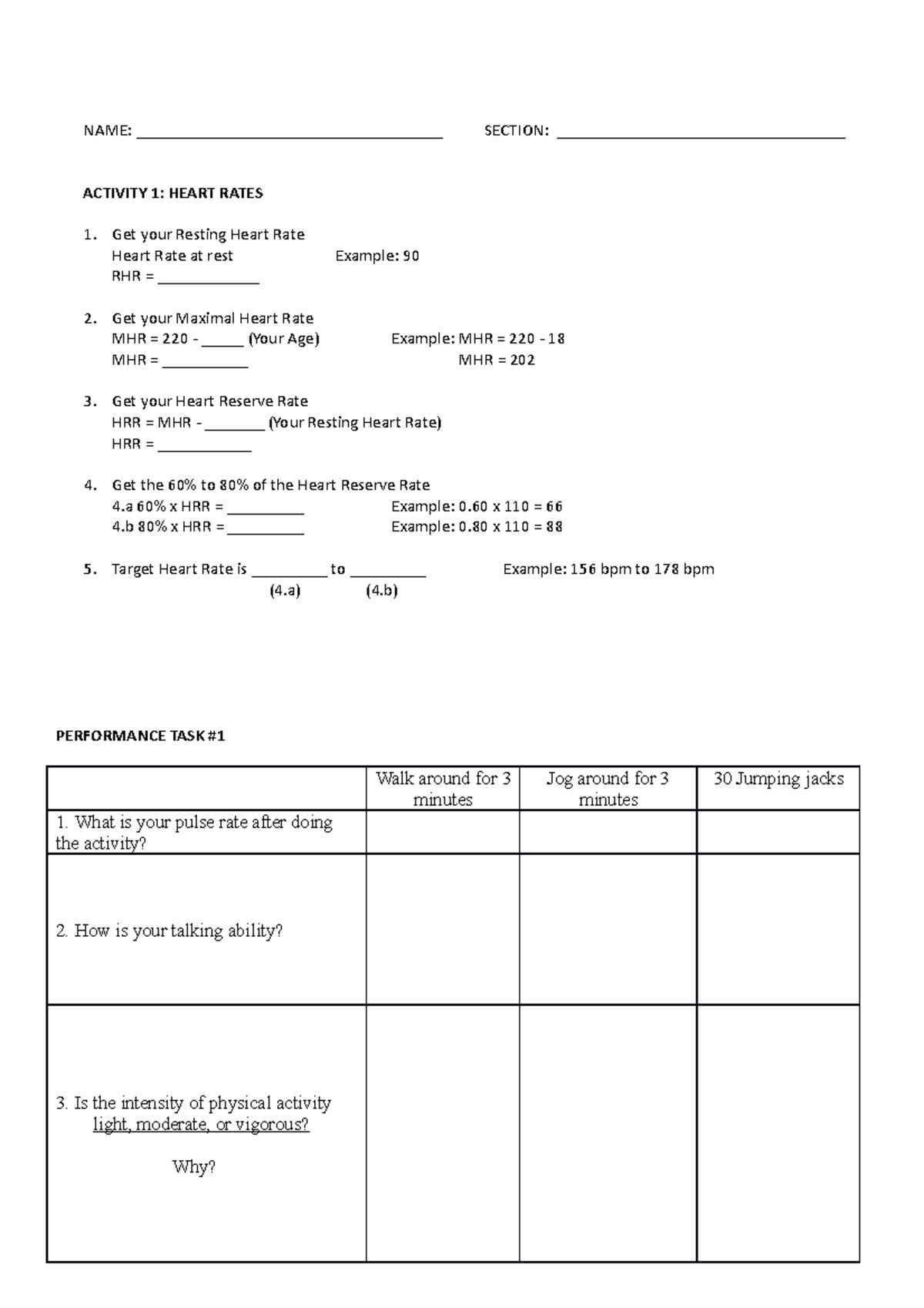 NAME: ____ SECTION: ____

ACTIVITY 1: HEART RATES

1. Get your Resting Heart Rate
Heart Rate at rest Example: 90
RHR = ____

2. Get your Maximal Heart Rate
MHR = 220 - ____ (Your Age) Example: MHR = 220 - 18
MHR = ____ MHR = 202

3. Get your Heart Reserve Rate
HRR = MHR - ____ (Your Resting Heart Rate)
HRR = ____

4. Get the 60% to 80% of the Heart Reserve Rate
4.a 60% x HRR = ____ Example: 0.60 x 110 = 66
4.b 80% x HRR = ____ Example: 0.80 x 110 = 88

5. Target Heart Rate is ____ to ____ Example: 156 bpm to 178 bpm
(4.a) (4.b)

PERFORMANCE TASK #1

| | Walk around for 3 minutes | Jog around for 3 minutes | 30 Jumping jacks |
|---|---|---|---|
| 1. What is your pulse rate after doing the activity? | | | |
| 2. How is your talking ability? | | | |
| 3. Is the intensity of physical activity light, moderate, or vigorous? Why? | | | |